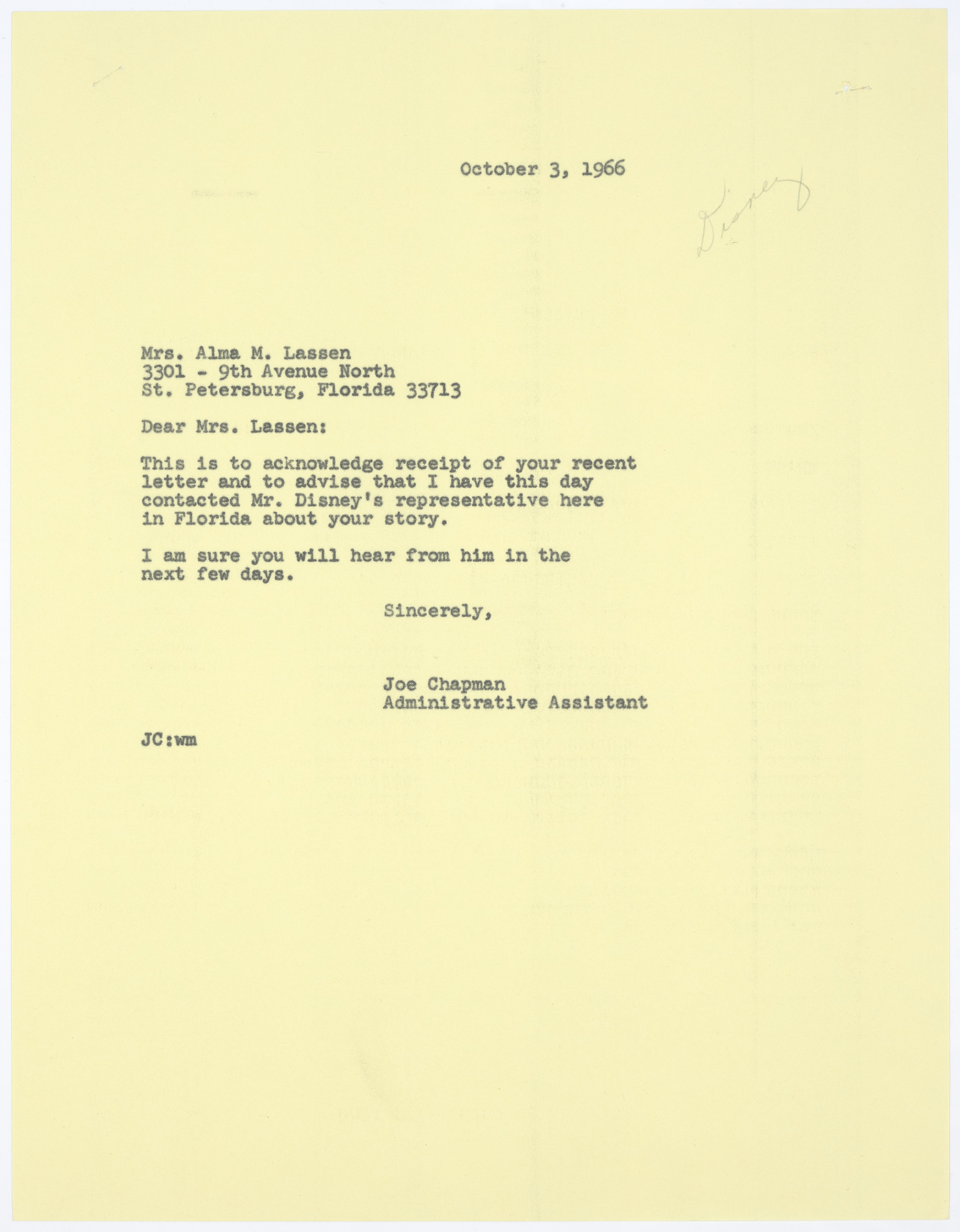 October 3, 1966

Disney

Mrs. Alma M. Lassen
3301 - 9th Avenue North
St. Petersburg, Florida 33713

Dear Mrs. Lassen:

This is to acknowledge receipt of your recent letter and to advise that I have this day contacted Mr. Disney's representative here in Florida about your story.

I am sure you will hear from him in the next few days.

Sincerely,

Joe Chapman
Administrative Assistant

JC:wm